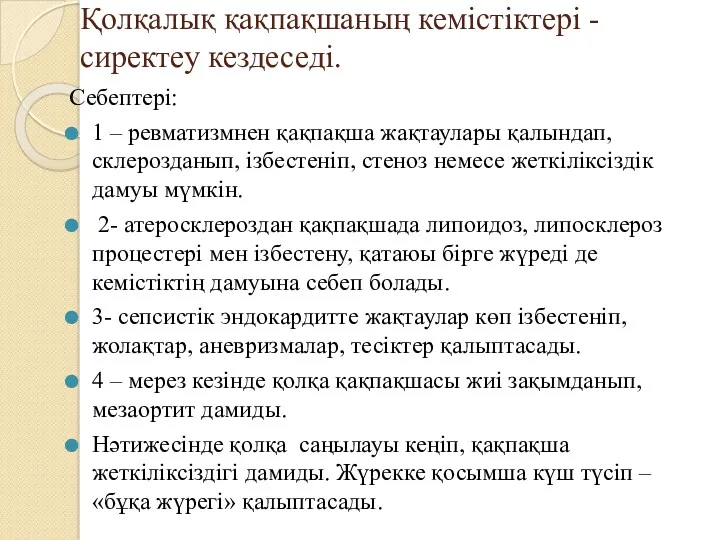 Қолқалық қақпақшаның кемістіктері - сиректеу кездеседі.

Себептері:

1 – ревматизмнен қақпақша жақтаулары қалындап, склерозданып, ізбестеніп, стеноз немесе жеткіліксіздік дамуы мүмкін.

2- атеросклероздан қақпақшада липоидоз, липосклероз процестері мен ізбестену, қатаюы бірге жүреді де кемістіктің дамуына себеп болады.

3- сепсистік эндокардитте жақтаулар көп ізбестеніп, жолақтар, аневризмалар, тесіктер қалыптасады.

4 – мерез кезінде қолқа қақпақшасы жиі зақымданып, мезаортит дамиды.

Нәтижесінде қолқа саңылауы кеңіп, қақпақша жеткіліксіздігі дамиды. Жүрекке қосымша күш түсіп – «бұқа жүрегі» қалыптасады.